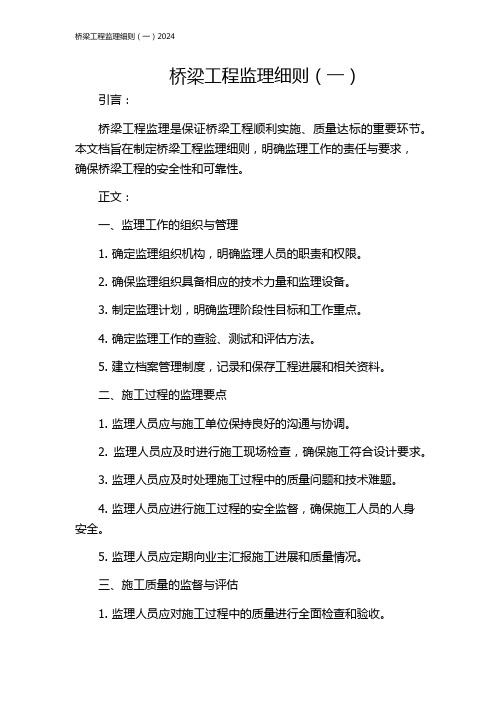 桥梁工程监理细则（一）2024

桥梁工程监理细则（一）

引言：

桥梁工程监理是保证桥梁工程顺利实施、质量达标的重要环节。本文档旨在制定桥梁工程监理细则，明确监理工作的责任与要求，确保桥梁工程的安全性和可靠性。

正文：

一、监理工作的组织与管理

1. 确定监理组织机构，明确监理人员的职责和权限。

2. 确保监理组织具备相应的技术力量和监理设备。

3. 制定监理计划，明确监理阶段性目标和工作重点。

4. 确定监理工作的查验、测试和评估方法。

5. 建立档案管理制度，记录和保存工程进展和相关资料。

二、施工过程的监理要点

1. 监理人员应与施工单位保持良好的沟通与协调。

2. 监理人员应及时进行施工现场检查，确保施工符合设计要求。

3. 监理人员应及时处理施工过程中的质量问题和技术难题。

4. 监理人员应进行施工过程的安全监督，确保施工人员的人身安全。

5. 监理人员应定期向业主汇报施工进展和质量情况。

三、施工质量的监督与评估

1. 监理人员应对施工过程中的质量进行全面检查和验收。